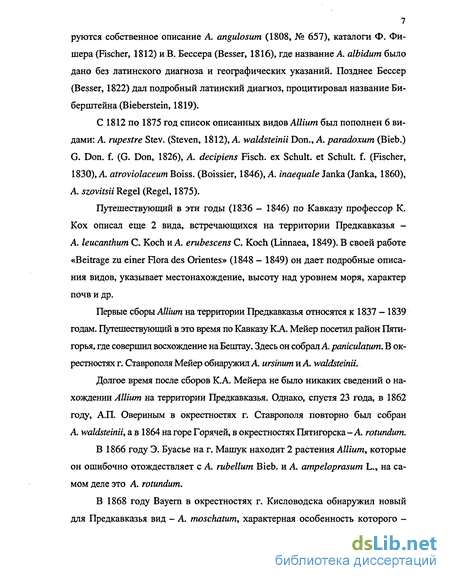 7

руются собственное описание A. angulosum (1808, № 657), каталоги Ф. Фишера (Fischer, 1812) и В. Бессера (Besser, 1816), где название A. albidum было дано без латинского диагноза и географических указаний. Позднее Бессер (Besser, 1822) дал подробный латинский диагноз, процитировал название Биберштейна (Bieberstein, 1819).

С 1812 по 1875 год список описанных видов Allium был пополнен 6 видами: A. rupestre Stev. (Steven, 1812), A. waldsteinii Don., A. paradoxum (Bieb.) G. Don. f. (G. Don, 1826), A. decipiens Fisch. ex Schult. et Schult. f. (Fischer, 1830), A. atroviolaceum Boiss. (Boissier, 1846), A. inaequale Janka (Janka, 1860), A. szovitsii Regel (Regel, 1875).

Путешествующий в эти годы (1836 – 1846) по Кавказу профессор К. Кох описал еще 2 вида, встречающихся на территории Предкавказья – A. leucanthum C. Koch и A. erubescens C. Koch (Linnaea, 1849). В своей работе «Beitrage zu einer Flora des Orientes» (1848 – 1849) он дает подробные описания видов, указывает местонахождение, высоту над уровнем моря, характер почв и др.

Первые сборы Allium на территории Предкавказья относятся к 1837 – 1839 годам. Путешествующий в это время по Кавказу К.А. Мейер посетил район Пятигорья, где совершил восхождение на Бештау. Здесь он собрал A. paniculatum. В окрестностях г. Ставрополя Мейер обнаружил A. ursinum и A. waldsteinii.

Долгое время после сборов К.А. Мейера не было никаких сведений о нахождении Allium на территории Предкавказья. Однако, спустя 23 года, в 1862 году, А.П. Овериным в окрестностях г. Ставрополя повторно был собран A. waldsteinii, а в 1864 на горе Горячей, в окрестностях Пятигорска – A. rotundum.

В 1866 году Э. Буасье на г. Машук находит 2 растения Allium, которые он ошибочно отождествляет с A. rubellum Bieb. и A. ampeloprasum L., на самом деле это A. rotundum.

В 1868 году Bayern в окрестностях г. Кисловодска обнаружил новый для Предкавказья вид – A. moschatum, характерная особенность которого –

dsLib.net
библиотека диссертаций